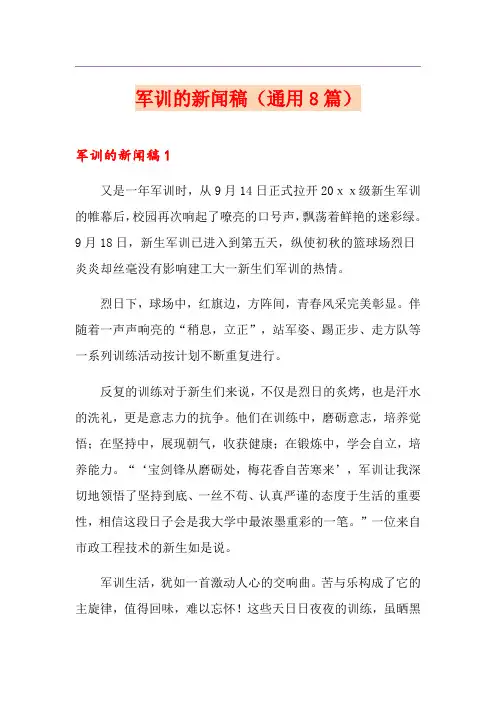 军训的新闻稿（通用8篇）

军训的新闻稿1

又是一年军训时，从9月14日正式拉开20ｘｘ级新生军训的帷幕后，校园再次响起了嘹亮的口号声，飘荡着鲜艳的迷彩绿。9月18日，新生军训已进入到第五天，纵使初秋的篮球场烈日炎炎却丝毫没有影响建工大一新生们军训的热情。

烈日下，球场中，红旗边，方阵间，青春风采完美彰显。伴随着一声声响亮的“稍息，立正”，站军姿、踢正步、走方队等一系列训练活动按计划不断重复进行。

反复的训练对于新生们来说，不仅是烈日的炙烤，也是汗水的洗礼，更是意志力的抗争。他们在训练中，磨砺意志，培养觉悟；在坚持中，展现朝气，收获健康；在锻炼中，学会自立，培养能力。“‘宝剑锋从磨砺处，梅花香自苦寒来’，军训让我深切地领悟了坚持到底、一丝不苟、认真严谨的态度于生活的重要性，相信这段日子会是我大学中最浓墨重彩的一笔。”一位来自市政工程技术的新生如是说。

军训生活，犹如一首激动人心的交响曲。苦与乐构成了它的主旋律，值得回味，难以忘怀！这些天日日夜夜的训练，虽晒黑